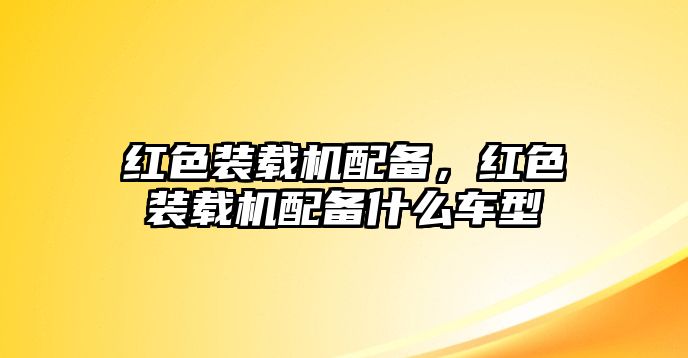 红色装载机配备，红色装载机配备什么车型